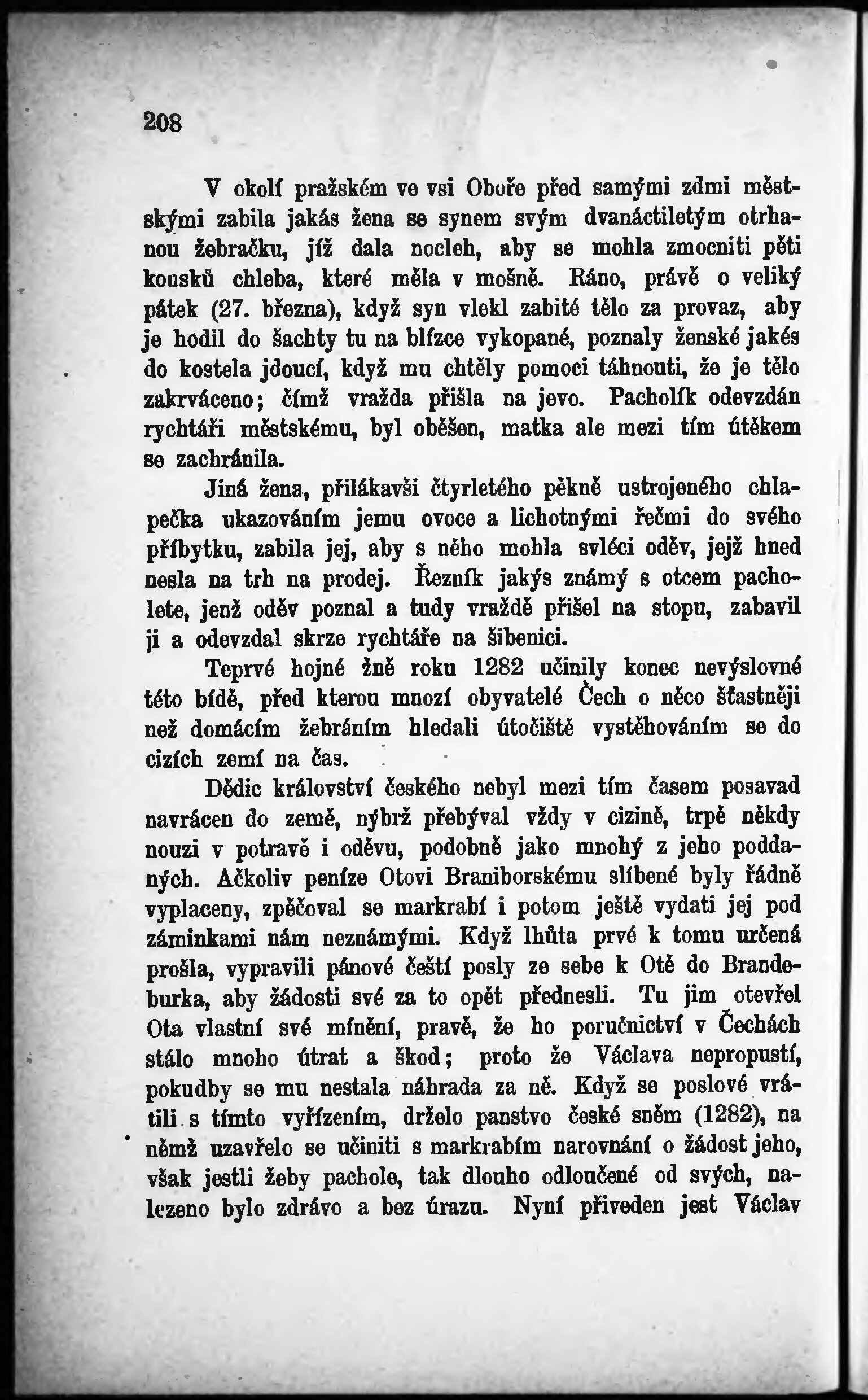 208

V okolí pražském ve vsi Oboře před samými zdmi městskými zabila jakás žena se synem svým dvanáctiletým otrhanou žebračku, jíž dala nocleh, aby se mohla zmocniti pěti kousků chleba, které měla v mošně. Ráno, právě o veliký pátek (27. března), když syn vlekl zabité tělo za provaz, aby je hodil do šachty tu na blízce vykopané, poznaly ženské jakés do kostela jdoucí, když mu chtěly pomoci táhnouti, že je tělo zakrváceno; čímž vražda přišla na jevo. Pacholík odevzdán rychtáři městskému, byl oběšen, matka ale mezi tím útěkem se zachránila.

Jiná žena, přilákavši čtyrletého pěkně ustrojeného chlapečka ukazováním jemu ovoce a lichotnými řečmi do svého příbytku, zabila jej, aby s něho mohla svléci oděv, jejž hned nesla na trh na prodej. Řezník jakýs známý s otcem pacholete, jenž oděv poznal a tudy vraždě přišel na stopu, zabavil ji a odevzdal skrze rychtáře na šibenici.

Teprvé hojné žně roku 1282 učinily konec nevýslovné této bídě, před kterou mnozí obyvatelé Čech o něco šťastněji než domácím žebráním hledali útočiště vystěhováním se do cizích zemí na čas.

Dědic království českého nebyl mezi tím časem posavad navrácen do země, nýbrž přebýval vždy v cizině, trpě někdy nouzi v potravě i oděvu, podobně jako mnohý z jeho poddaných. Ačkoliv peníze Otovi Braniborskému slíbené byly řádně vyplaceny, zpěčoval se markrabí i potom ještě vydati jej pod záminkami nám neznámými. Když lhůta prvé k tomu určená prošla, vypravili pánové čeští posly ze sebe k Otě do Brandeburka, aby žádosti své za to opět přednesli. Tu jim otevřel Ota vlastní své mínění, pravě, že ho poručnictví v Čechách stálo mnoho útrat a škod; proto že Václava nepropustí, pokudby se mu nestala náhrada za ně. Když se poslové vrátili s tímto vyřízením, drželo panstvo české sněm (1282), na němž uzavřelo se učiniti s markrabím narovnání o žádost jeho, však jestli žeby pachole, tak dlouho odloučené od svých, nalezeno bylo zdrávo a bez úrazu. Nyní přiveden jest Václav